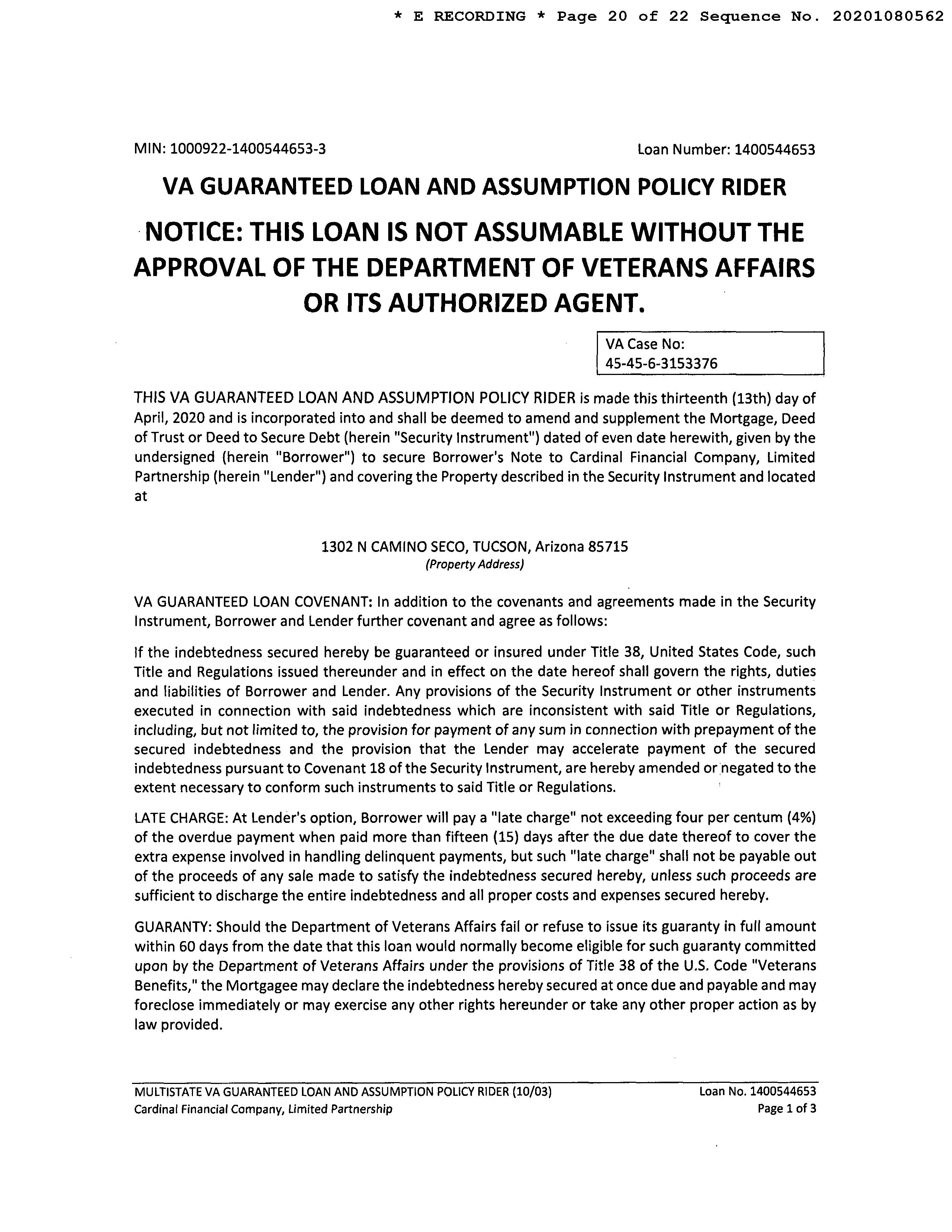 * E RECORDING * Page 20 of 22 Sequence No. 20201080562

MIN: 1000922-1400544653-3

Loan Number: 1400544653

VA GUARANTEED LOAN AND ASSUMPTION POLICY RIDER

NOTICE: THIS LOAN IS NOT ASSUMABLE WITHOUT THE APPROVAL OF THE DEPARTMENT OF VETERANS AFFAIRS OR ITS AUTHORIZED AGENT.

VA Case No:
45-45-6-3153376

THIS VA GUARANTEED LOAN AND ASSUMPTION POLICY RIDER is made this thirteenth (13th) day of April, 2020 and is incorporated into and shall be deemed to amend and supplement the Mortgage, Deed of Trust or Deed to Secure Debt (herein "Security Instrument") dated of even date herewith, given by the undersigned (herein "Borrower") to secure Borrower's Note to Cardinal Financial Company, Limited Partnership (herein "Lender") and covering the Property described in the Security Instrument and located at

1302 N CAMINO SECO, TUCSON, Arizona 85715
(Property Address)

VA GUARANTEED LOAN COVENANT: In addition to the covenants and agreements made in the Security Instrument, Borrower and Lender further covenant and agree as follows:

If the indebtedness secured hereby be guaranteed or insured under Title 38, United States Code, such Title and Regulations issued thereunder and in effect on the date hereof shall govern the rights, duties and liabilities of Borrower and Lender. Any provisions of the Security Instrument or other instruments executed in connection with said indebtedness which are inconsistent with said Title or Regulations, including, but not limited to, the provision for payment of any sum in connection with prepayment of the secured indebtedness and the provision that the Lender may accelerate payment of the secured indebtedness pursuant to Covenant 18 of the Security Instrument, are hereby amended or negated to the extent necessary to conform such instruments to said Title or Regulations.

LATE CHARGE: At Lender's option, Borrower will pay a "late charge" not exceeding four per centum (4%) of the overdue payment when paid more than fifteen (15) days after the due date thereof to cover the extra expense involved in handling delinquent payments, but such "late charge" shall not be payable out of the proceeds of any sale made to satisfy the indebtedness secured hereby, unless such proceeds are sufficient to discharge the entire indebtedness and all proper costs and expenses secured hereby.

GUARANTY: Should the Department of Veterans Affairs fail or refuse to issue its guaranty in full amount within 60 days from the date that this loan would normally become eligible for such guaranty committed upon by the Department of Veterans Affairs under the provisions of Title 38 of the U.S. Code "Veterans Benefits," the Mortgagee may declare the indebtedness hereby secured at once due and payable and may foreclose immediately or may exercise any other rights hereunder or take any other proper action as by law provided.

MULTISTATE VA GUARANTEED LOAN AND ASSUMPTION POLICY RIDER (10/03)
Cardinal Financial Company, Limited Partnership

Loan No. 1400544653
Page 1 of 3